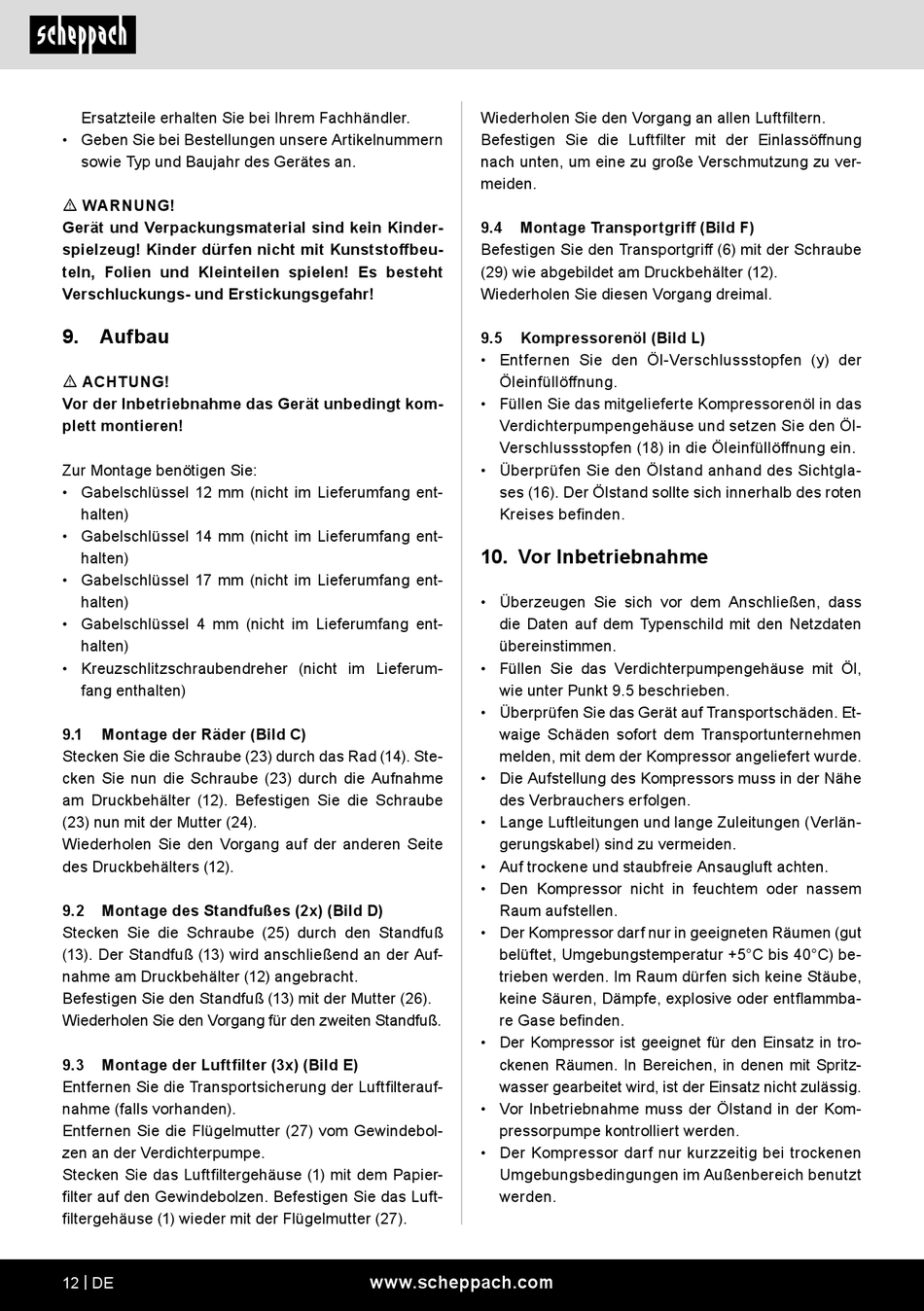 scheppach

Ersatzteile erhalten Sie bei Ihrem Fachhändler.
• Geben Sie bei Bestellungen unsere Artikelnummern sowie Typ und Baujahr des Gerätes an.

⚠ WARNUNG!
Gerät und Verpackungsmaterial sind kein Kinderspielzeug! Kinder dürfen nicht mit Kunststoffbeuteln, Folien und Kleinteilen spielen! Es besteht Verschluckungs- und Erstickungsgefahr!

9. Aufbau

⚠ ACHTUNG!
Vor der Inbetriebnahme das Gerät unbedingt komplett montieren!

Zur Montage benötigen Sie:
• Gabelschlüssel 12 mm (nicht im Lieferumfang enthalten)
• Gabelschlüssel 14 mm (nicht im Lieferumfang enthalten)
• Gabelschlüssel 17 mm (nicht im Lieferumfang enthalten)
• Gabelschlüssel 4 mm (nicht im Lieferumfang enthalten)
• Kreuzschlitzschraubendreher (nicht im Lieferumfang enthalten)

9.1 Montage der Räder (Bild C)
Stecken Sie die Schraube (23) durch das Rad (14). Stecken Sie nun die Schraube (23) durch die Aufnahme am Druckbehälter (12). Befestigen Sie die Schraube (23) nun mit der Mutter (24).
Wiederholen Sie den Vorgang auf der anderen Seite des Druckbehälters (12).

9.2 Montage des Standfußes (2x) (Bild D)
Stecken Sie die Schraube (25) durch den Standfuß (13). Der Standfuß (13) wird anschließend an der Aufnahme am Druckbehälter (12) angebracht.
Befestigen Sie den Standfuß (13) mit der Mutter (26).
Wiederholen Sie den Vorgang für den zweiten Standfuß.

9.3 Montage der Luftfilter (3x) (Bild E)
Entfernen Sie die Transportsicherung der Luftfilteraufnahme (falls vorhanden).
Entfernen Sie die Flügelmutter (27) vom Gewindebolzen an der Verdichterpumpe.
Stecken Sie das Luftfiltergehäuse (1) mit dem Papierfilter auf den Gewindebolzen. Befestigen Sie das Luftfiltergehäuse (1) wieder mit der Flügelmutter (27).

Wiederholen Sie den Vorgang an allen Luftfiltern.
Befestigen Sie die Luftfilter mit der Einlassöffnung nach unten, um eine zu große Verschmutzung zu vermeiden.

9.4 Montage Transportgriff (Bild F)
Befestigen Sie den Transportgriff (6) mit der Schraube (29) wie abgebildet am Druckbehälter (12).
Wiederholen Sie diesen Vorgang dreimal.

9.5 Kompressorenöl (Bild L)
• Entfernen Sie den Öl-Verschlussstopfen (y) der Öleinfüllöffnung.
• Füllen Sie das mitgelieferte Kompressorenöl in das Verdichterpumpengehäuse und setzen Sie den Öl-Verschlussstopfen (18) in die Öleinfüllöffnung ein.
• Überprüfen Sie den Ölstand anhand des Sichtglases (16). Der Ölstand sollte sich innerhalb des roten Kreises befinden.

10. Vor Inbetriebnahme

• Überzeugen Sie sich vor dem Anschließen, dass die Daten auf dem Typenschild mit den Netzdaten übereinstimmen.
• Füllen Sie das Verdichterpumpengehäuse mit Öl, wie unter Punkt 9.5 beschrieben.
• Überprüfen Sie das Gerät auf Transportschäden. Etwaige Schäden sofort dem Transportunternehmen melden, mit dem der Kompressor angeliefert wurde.
• Die Aufstellung des Kompressors muss in der Nähe des Verbrauchers erfolgen.
• Lange Luftleitungen und lange Zuleitungen (Verlängerungskabel) sind zu vermeiden.
• Auf trockene und staubfreie Ansaugluft achten.
• Den Kompressor nicht in feuchtem oder nassem Raum aufstellen.
• Der Kompressor darf nur in geeigneten Räumen (gut belüftet, Umgebungstemperatur +5°C bis 40°C) betrieben werden. Im Raum dürfen sich keine Stäube, keine Säuren, Dämpfe, explosive oder entflammbare Gase befinden.
• Der Kompressor ist geeignet für den Einsatz in trockenen Räumen. In Bereichen, in denen mit Spritzwasser gearbeitet wird, ist der Einsatz nicht zulässig.
• Vor Inbetriebnahme muss der Ölstand in der Kompressorpumpe kontrolliert werden.
• Der Kompressor darf nur kurzzeitig bei trockenen Umgebungsbedingungen im Außenbereich benutzt werden.

12 | DE www.scheppach.com